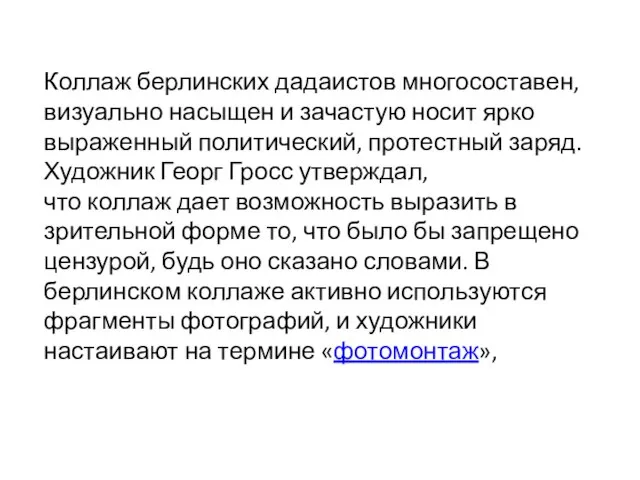 Коллаж берлинских дадаистов многосоставен, визуально насыщен и зачастую носит ярко выраженный политический, протестный заряд. Художник Георг Гросс утверждал, что коллаж дает возможность выразить в зрительной форме то, что было бы запрещено цензурой, будь оно сказано словами. В берлинском коллаже активно используются фрагменты фотографий, и художники настаивают на термине «фотомонтаж»,